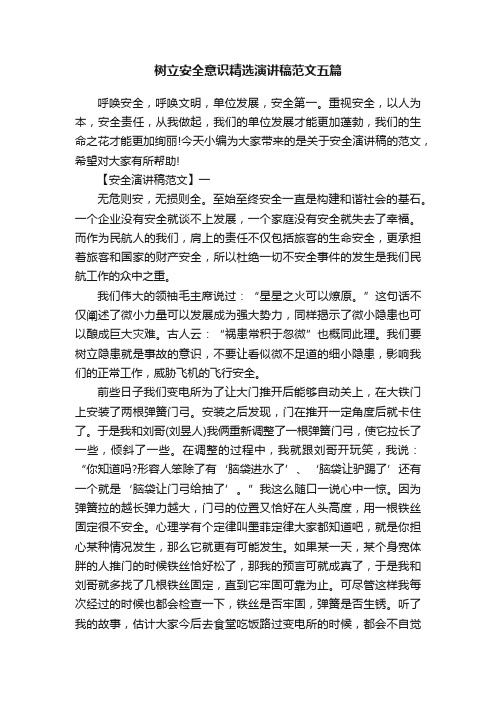 树立安全意识精选演讲稿范文五篇

呼唤安全，呼唤文明，单位发展，安全第一。重视安全，以人为本，安全责任，从我做起，我们的单位发展才能更加蓬勃，我们的生命之花才能更加绚丽!今天小编为大家带来的是关于安全演讲稿的范文，希望对大家有所帮助!

【安全演讲稿范文】一

无危则安，无损则全。至始至终安全一直是构建和谐社会的基石。一个企业没有安全就谈不上发展，一个家庭没有安全就失去了幸福。而作为民航人的我们，肩上的责任不仅包括旅客的生命安全，更承担着旅客和国家的财产安全，所以杜绝一切不安全事件的发生是我们民航工作的众中之重。

我们伟大的领袖毛主席说过：“星星之火可以燎原。”这句话不仅阐述了微小力量可以发展成为强大势力，同样揭示了微小隐患也可以酿成巨大灾难。古人云：“祸患常积于忽微”也概同此理。我们要树立隐患就是事故的意识，不要让看似微不足道的细小隐患，影响我们的正常工作，威胁飞机的飞行安全。

前些日子我们变电所为了让大门推开后能够自动关上，在大铁门上安装了两根弹簧门弓。安装之后发现，门在推开一定角度后就卡住了。于是我和刘哥(刘昱人)我俩重新调整了一根弹簧门弓，使它拉长了一些，倾斜了一些。在调整的过程中，我就跟刘哥开玩笑，我说：“你知道吗?形容人笨除了有‘脑袋进水了’、‘脑袋让驴踢了’还有一个就是‘脑袋让门弓给抽了’。”我这么随口一说心中一惊。因为弹簧拉的越长弹力越大，门弓的位置又恰好在人头高度，用一根铁丝固定很不安全。心理学有个定律叫墨菲定律大家都知道吧，就是你担心某种情况发生，那么它就更有可能发生。如果某一天，某个身宽体胖的人推门的时候铁丝恰好松了，那我的预言可就成真了，于是我和刘哥就多找了几根铁丝固定，直到它牢固可靠为止。可尽管这样我每次经过的时候也都会检查一下，铁丝是否牢固，弹簧是否生锈。听了我的故事，估计大家今后去食堂吃饭路过变电所的时候，都会不自觉